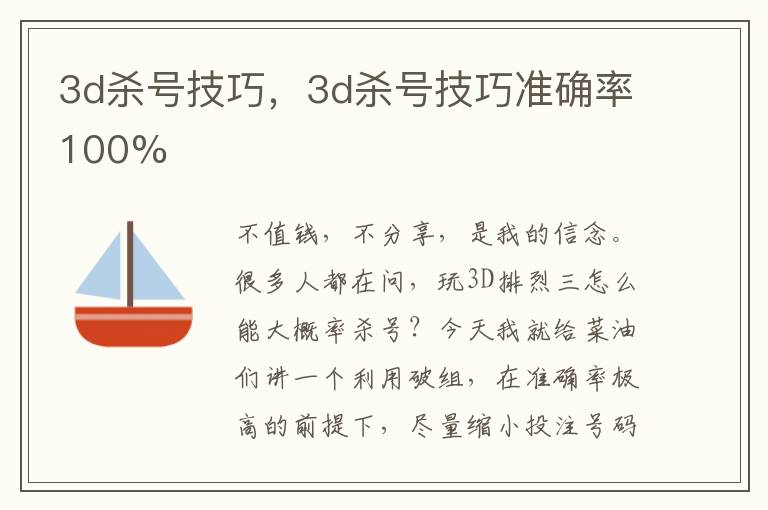 3d杀号技巧，3d杀号技巧准确率100%

不值钱，不分享，是我的信念。很多人都在问，玩3D排列三怎么能大概率杀号？今天我就给菜油们讲一个利用破组，在准确率极高的前提下，尽量缩小投注号码